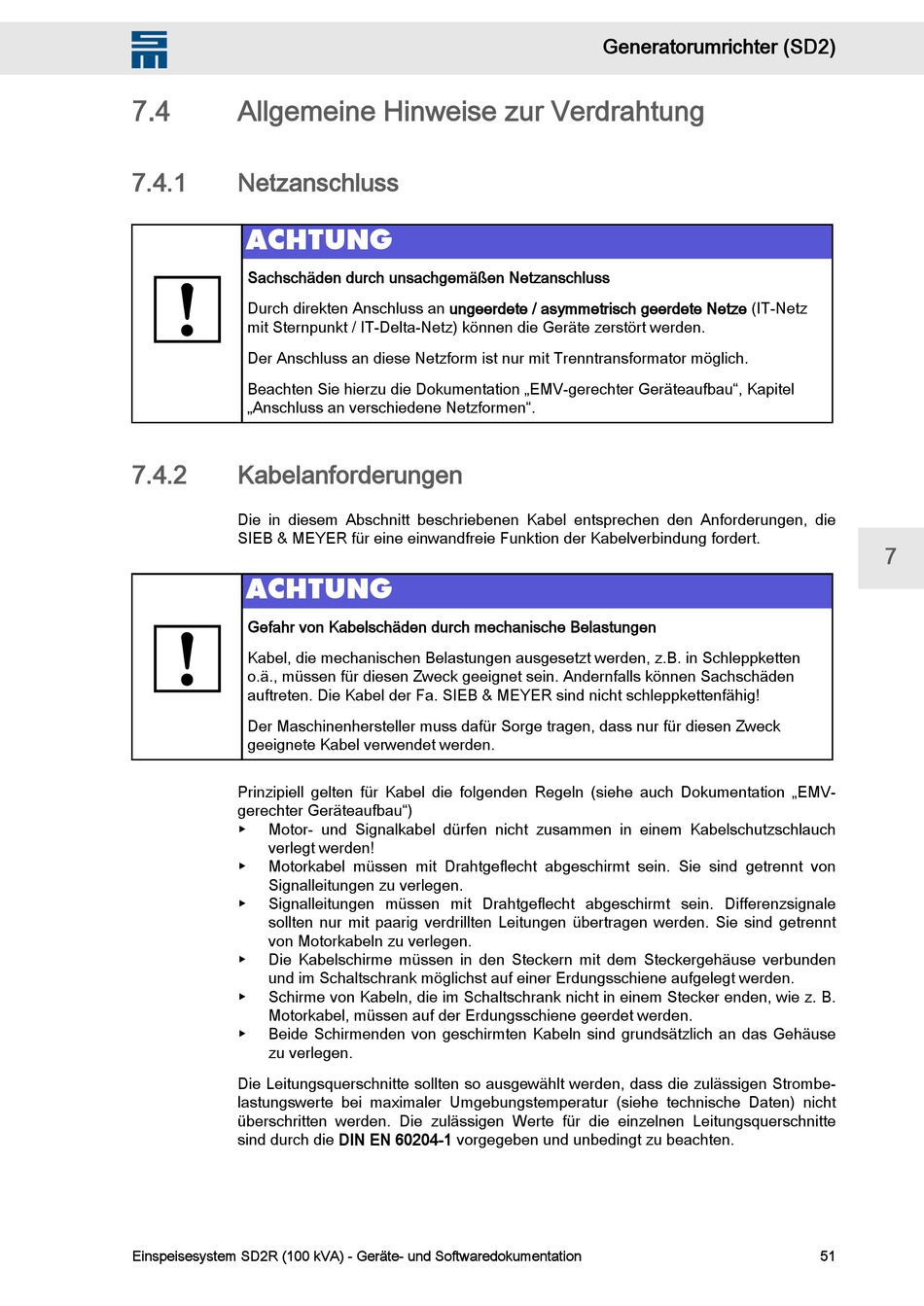 Generatorumrichter (SD2)

7.4 Allgemeine Hinweise zur Verdrahtung

7.4.1 Netzanschluss

ACHTUNG

Sachschäden durch unsachgemäßen Netzanschluss

Durch direkten Anschluss an ungeerdete / asymmetrisch geerdete Netze (IT-Netz mit Sternpunkt / IT-Delta-Netz) können die Geräte zerstört werden.

Der Anschluss an diese Netzform ist nur mit Trenntransformator möglich.

Beachten Sie hierzu die Dokumentation „EMV-gerechter Geräteaufbau“, Kapitel „Anschluss an verschiedene Netzformen“.

7.4.2 Kabelanforderungen

Die in diesem Abschnitt beschriebenen Kabel entsprechen den Anforderungen, die SIEB & MEYER für eine einwandfreie Funktion der Kabelverbindung fordert.

7

ACHTUNG

Gefahr von Kabelschäden durch mechanische Belastungen

Kabel, die mechanischen Belastungen ausgesetzt werden, z.B. in Schleppketten o.ä., müssen für diesen Zweck geeignet sein. Andernfalls können Sachschäden auftreten. Die Kabel der Fa. SIEB & MEYER sind nicht schleppkettenfähig!

Der Maschinenhersteller muss dafür Sorge tragen, dass nur für diesen Zweck geeignete Kabel verwendet werden.

Prinzipiell gelten für Kabel die folgenden Regeln (siehe auch Dokumentation „EMV-gerechter Geräteaufbau“)
▸ Motor- und Signalkabel dürfen nicht zusammen in einem Kabelschutzschlauch verlegt werden!
▸ Motorkabel müssen mit Drahtgeflecht abgeschirmt sein. Sie sind getrennt von Signalleitungen zu verlegen.
▸ Signalleitungen müssen mit Drahtgeflecht abgeschirmt sein. Differenzsignale sollten nur mit paarig verdrillten Leitungen übertragen werden. Sie sind getrennt von Motorkabeln zu verlegen.
▸ Die Kabelschirme müssen in den Steckern mit dem Steckergehäuse verbunden und im Schaltschrank möglichst auf einer Erdungsschiene aufgelegt werden.
▸ Schirme von Kabeln, die im Schaltschrank nicht in einem Stecker enden, wie z. B. Motorkabel, müssen auf der Erdungsschiene geerdet werden.
▸ Beide Schirmenden von geschirmten Kabeln sind grundsätzlich an das Gehäuse zu verlegen.

Die Leitungsquerschnitte sollten so ausgewählt werden, dass die zulässigen Strombelastungswerte bei maximaler Umgebungstemperatur (siehe technische Daten) nicht überschritten werden. Die zulässigen Werte für die einzelnen Leitungsquerschnitte sind durch die DIN EN 60204-1 vorgegeben und unbedingt zu beachten.

Einspeisesystem SD2R (100 kVA) - Geräte- und Softwaredokumentation 51